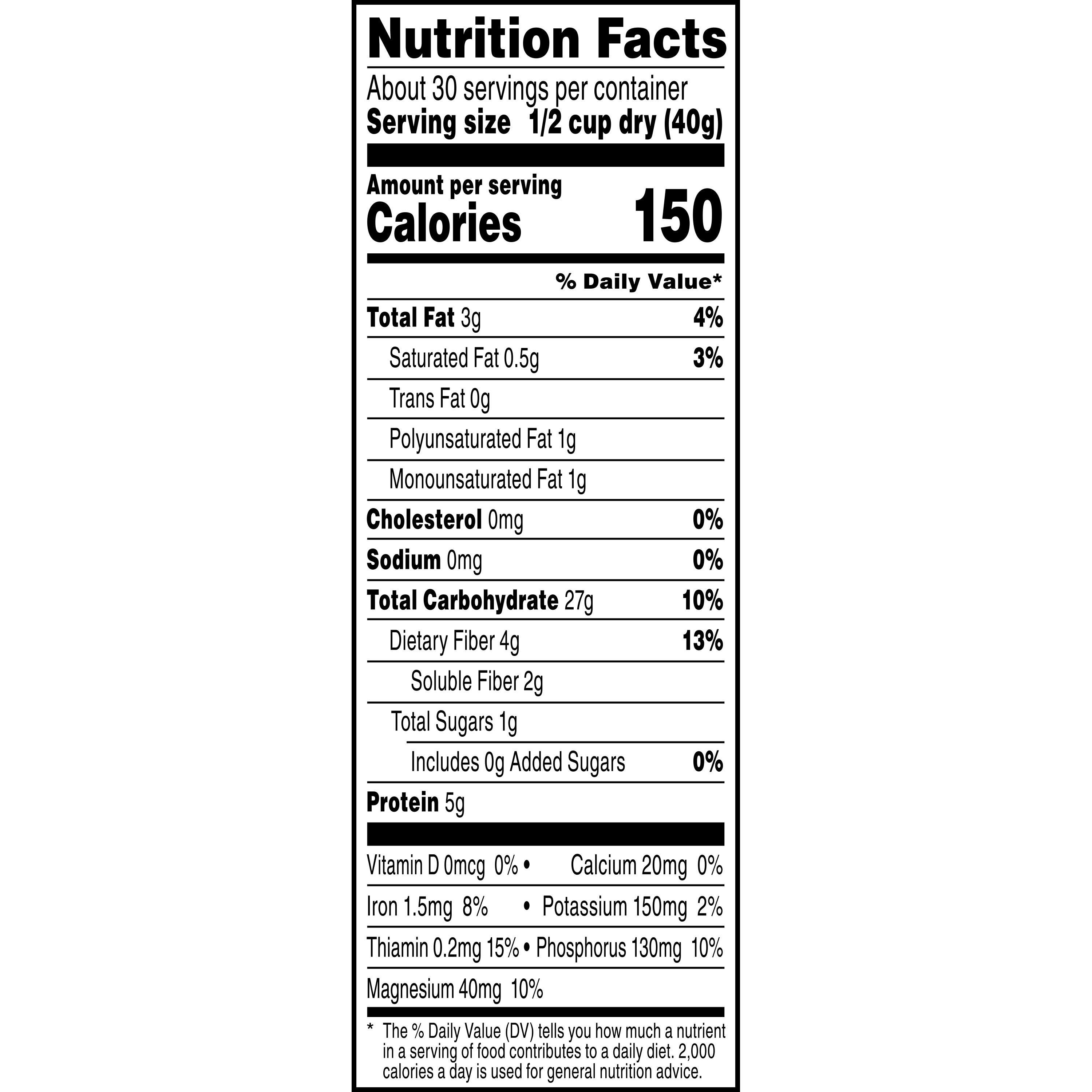 Nutrition Facts

About 30 servings per container
Serving size 1/2 cup dry (40g)

Amount per serving
Calories 150

% Daily Value*

Total Fat 3g 4%
Saturated Fat 0.5g 3%
Trans Fat 0g
Polyunsaturated Fat 1g
Monounsaturated Fat 1g
Cholesterol 0mg 0%
Sodium 0mg 0%
Total Carbohydrate 27g 10%
Dietary Fiber 4g 13%
Soluble Fiber 2g
Total Sugars 1g
Includes 0g Added Sugars 0%
Protein 5g

Vitamin D 0mcg 0% • Calcium 20mg 0%
Iron 1.5mg 8% • Potassium 150mg 2%
Thiamin 0.2mg 15% • Phosphorus 130mg 10%
Magnesium 40mg 10%

* The % Daily Value (DV) tells you how much a nutrient in a serving of food contributes to a daily diet. 2,000 calories a day is used for general nutrition advice.